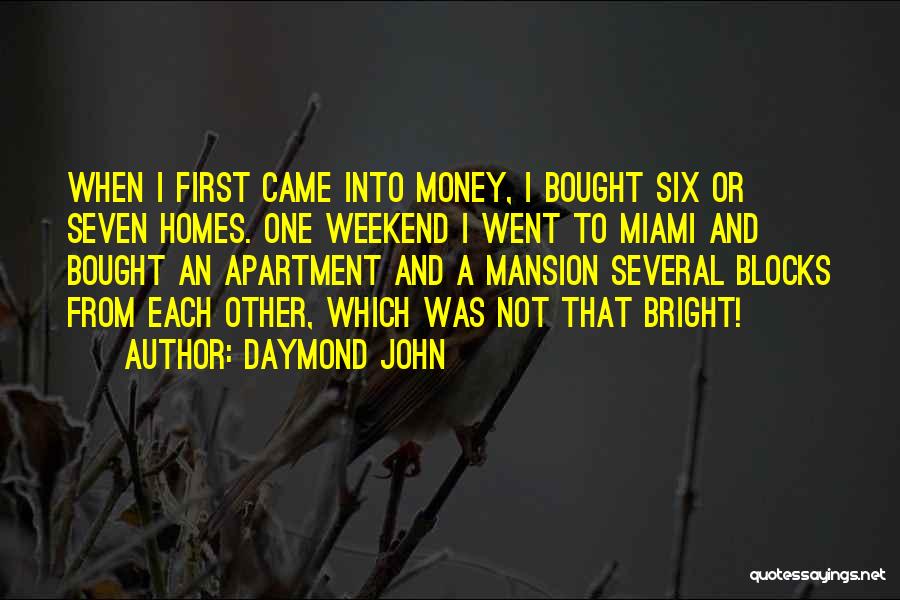 WHEN I FIRST CAME INTO MONEY, I BOUGHT SIX OR SEVEN HOMES. ONE WEEKEND I WENT TO MIAMI AND BOUGHT AN APARTMENT AND A MANSION SEVERAL BLOCKS FROM EACH OTHER, WHICH WAS NOT THAT BRIGHT!
AUTHOR: DAYMOND JOHN

quotessayings.net